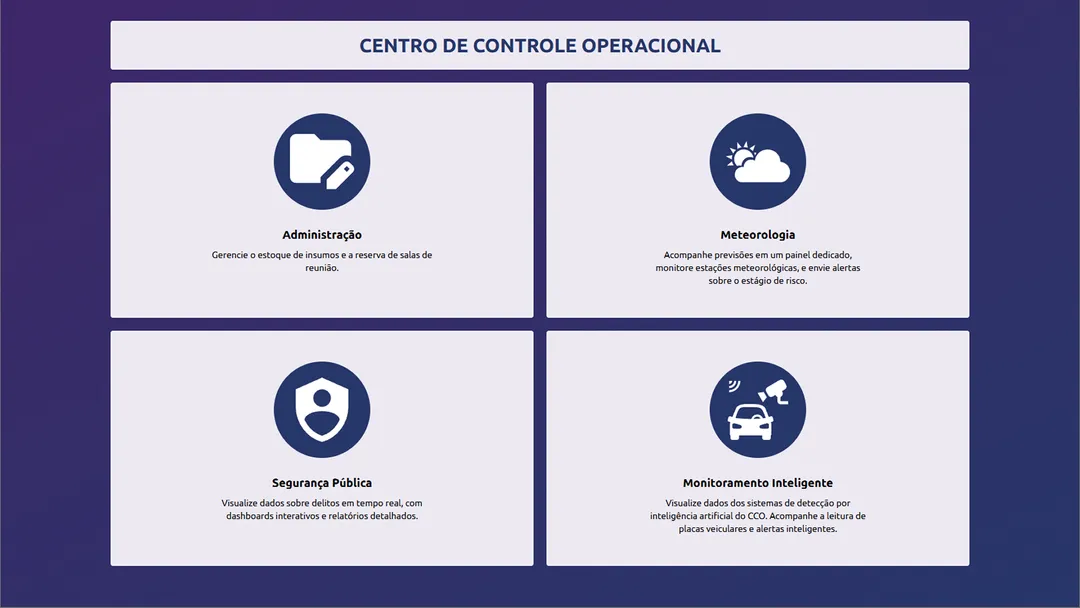 CENTRO DE CONTROLE OPERACIONAL

Administração

Gerencie o estoque de insumos e a reserva de salas de reunião.

Meteorologia

Acompanhe previsões em um painel dedicado, monitore estações meteorológicas, e envie alertas sobre o estágio de risco.

Segurança Pública

Visualize dados sobre delitos em tempo real, com dashboards interativos e relatórios detalhados.

Monitoramento Inteligente

Visualize dados dos sistemas de detecção por inteligência artificial do CCO. Acompanhe a leitura de placas veiculares e alertas inteligentes.